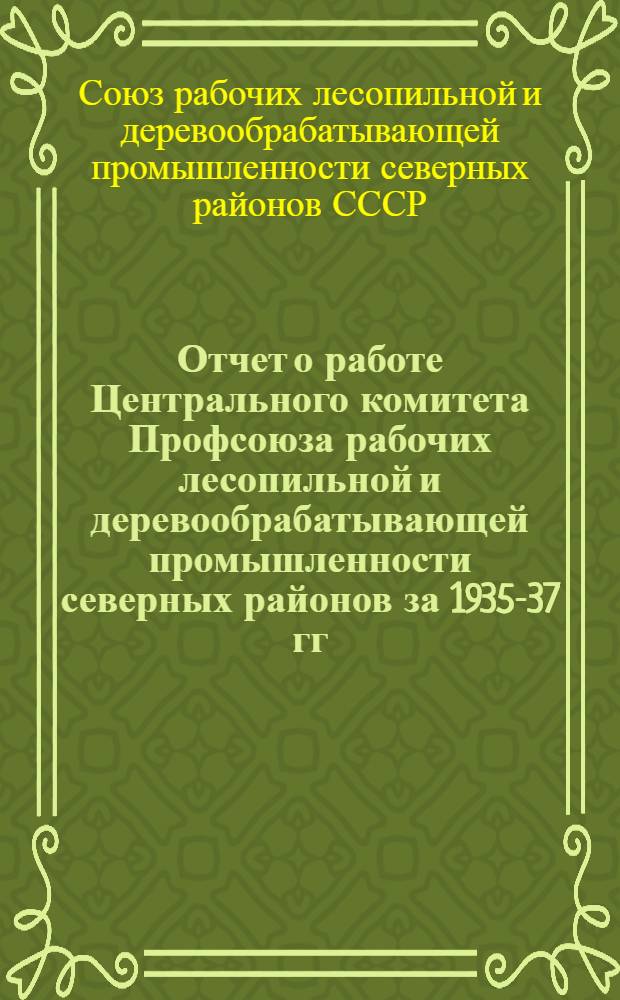 Союз рабочих лесопильной и деревообрабатывающей промышленности северных районов СССР

Отчет о работе Центрального комитета Профсоюза рабочих лесопильной и деревообрабатывающей промышленности северных районов за 1935-37 гг